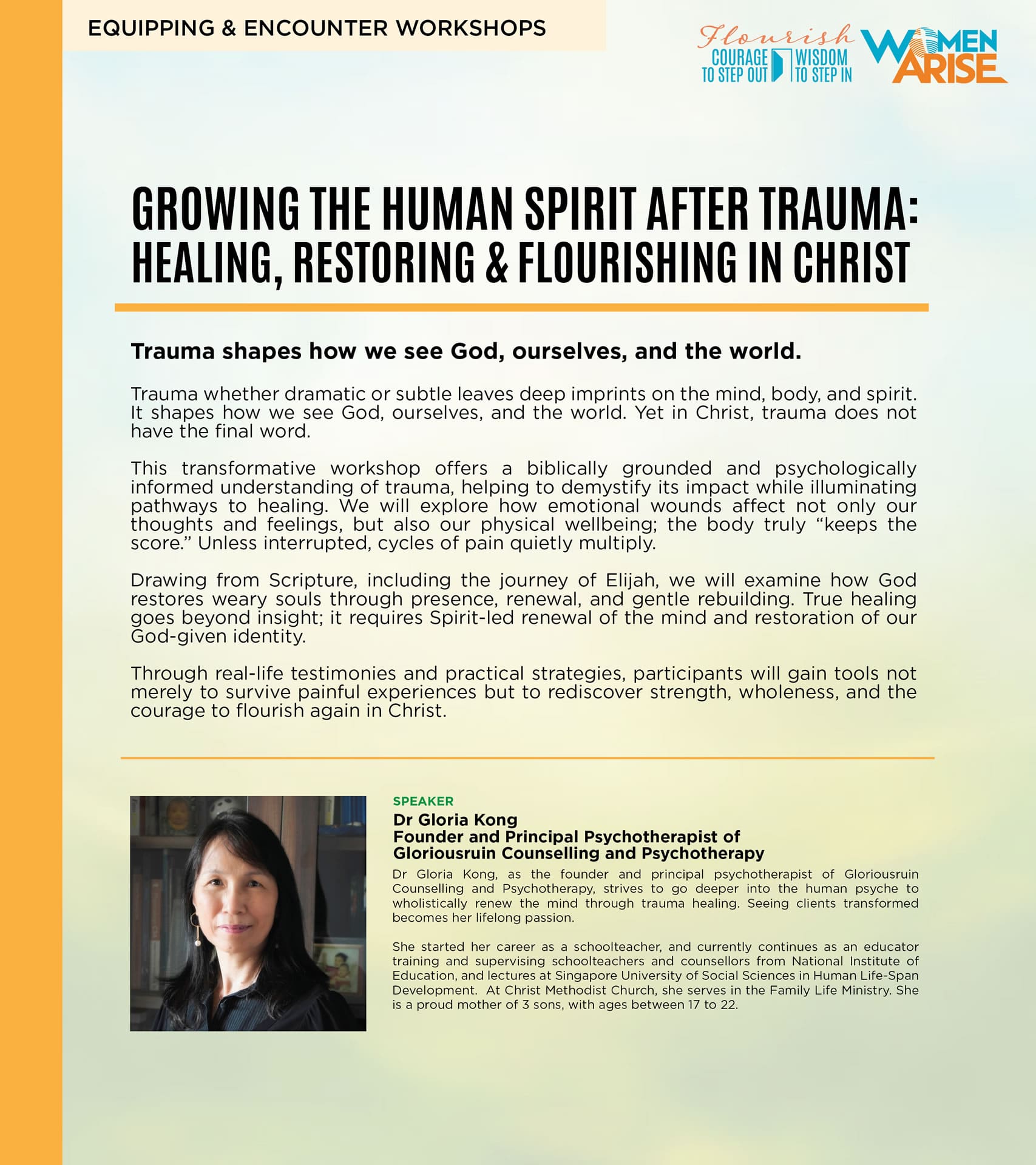 EQUIPPING & ENCOUNTER WORKSHOPS

Flourish
COURAGE TO STEP OUT
WISDOM TO STEP IN

WOMEN ARISE

GROWING THE HUMAN SPIRIT AFTER TRAUMA: HEALING, RESTORING & FLOURISHING IN CHRIST

Trauma shapes how we see God, ourselves, and the world.

Trauma whether dramatic or subtle leaves deep imprints on the mind, body, and spirit. It shapes how we see God, ourselves, and the world. Yet in Christ, trauma does not have the final word.

This transformative workshop offers a biblically grounded and psychologically informed understanding of trauma, helping to demystify its impact while illuminating pathways to healing. We will explore how emotional wounds affect not only our thoughts and feelings, but also our physical wellbeing; the body truly “keeps the score.” Unless interrupted, cycles of pain quietly multiply.

Drawing from Scripture, including the journey of Elijah, we will examine how God restores weary souls through presence, renewal, and gentle rebuilding. True healing goes beyond insight; it requires Spirit-led renewal of the mind and restoration of our God-given identity.

Through real-life testimonies and practical strategies, participants will gain tools not merely to survive painful experiences but to rediscover strength, wholeness, and the courage to flourish again in Christ.

SPEAKER
Dr Gloria Kong
Founder and Principal Psychotherapist of Gloriousruin Counselling and Psychotherapy

Dr Gloria Kong, as the founder and principal psychotherapist of Gloriousruin Counselling and Psychotherapy, strives to go deeper into the human psyche to wholistically renew the mind through trauma healing. Seeing clients transformed becomes her lifelong passion.

She started her career as a schoolteacher, and currently continues as an educator training and supervising schoolteachers and counsellors from National Institute of Education, and lectures at Singapore University of Social Sciences in Human Life-Span Development. At Christ Methodist Church, she serves in the Family Life Ministry. She is a proud mother of 3 sons, with ages between 17 to 22.